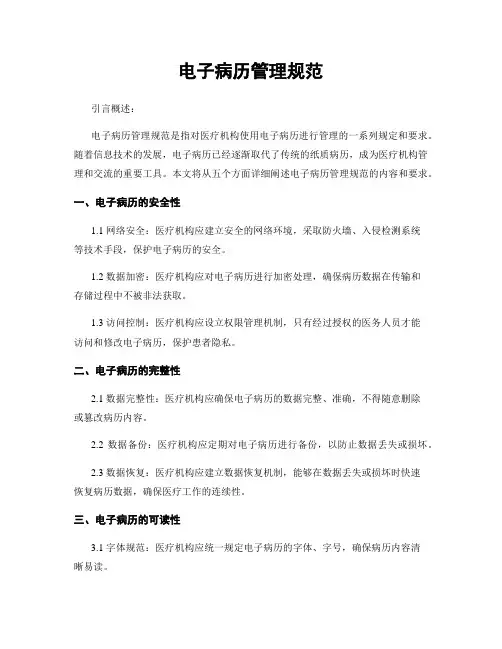 电子病历管理规范

引言概述：

电子病历管理规范是指对医疗机构使用电子病历进行管理的一系列规定和要求。随着信息技术的发展，电子病历已经逐渐取代了传统的纸质病历，成为医疗机构管理和交流的重要工具。本文将从五个方面详细阐述电子病历管理规范的内容和要求。

一、电子病历的安全性

1.1 网络安全：医疗机构应建立安全的网络环境，采取防火墙、入侵检测系统等技术手段，保护电子病历的安全。

1.2 数据加密：医疗机构应对电子病历进行加密处理，确保病历数据在传输和存储过程中不被非法获取。

1.3 访问控制：医疗机构应设立权限管理机制，只有经过授权的医务人员才能访问和修改电子病历，保护患者隐私。

二、电子病历的完整性

2.1 数据完整性：医疗机构应确保电子病历的数据完整、准确，不得随意删除或篡改病历内容。

2.2 数据备份：医疗机构应定期对电子病历进行备份，以防止数据丢失或损坏。

2.3 数据恢复：医疗机构应建立数据恢复机制，能够在数据丢失或损坏时快速恢复病历数据，确保医疗工作的连续性。

三、电子病历的可读性

3.1 字体规范：医疗机构应统一规定电子病历的字体、字号，确保病历内容清晰易读。